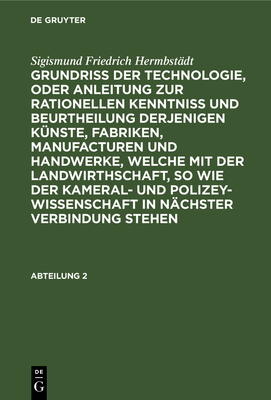 DE GRUYTER

Sigismund Friedrich Hermbstädt

GRUNDRISS DER TECHNOLOGIE, ODER ANLEITUNG ZUR RATIONELLEN KENNTNISS UND BEURTHEILUNG DERJENIGEN KÜNSTE, FABRIKEN, MANUFACTUREN UND HANDWERKE, WELCHE MIT DER LANDWIRTHSCHAFT, SO WIE DER KAMERAL- UND POLIZEY-WISSENSCHAFT IN NÄCHSTER VERBINDUNG STEHEN

ABTEILUNG 2

DE G